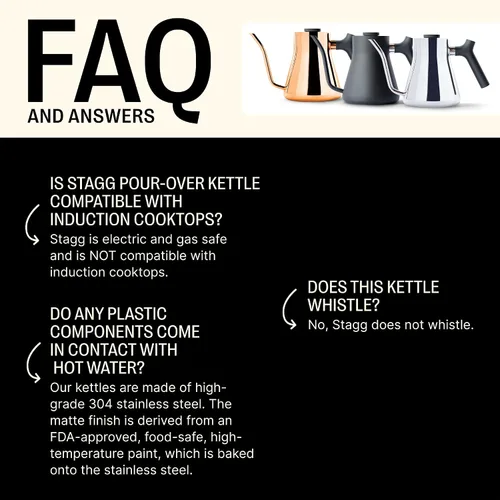 FAQ
AND ANSWERS

IS STAGG POUR-OVER KETTLE COMPATIBLE WITH INDUCTION COOKTOPS?

Stagg is electric and gas safe and is NOT compatible with induction cooktops.

DO ANY PLASTIC COMPONENTS COME IN CONTACT WITH HOT WATER?

Our kettles are made of high-grade 304 stainless steel. The matte finish is derived from an FDA-approved, food-safe, high-temperature paint, which is baked onto the stainless steel.

DOES THIS KETTLE WHISTLE?

No, Stagg does not whistle.